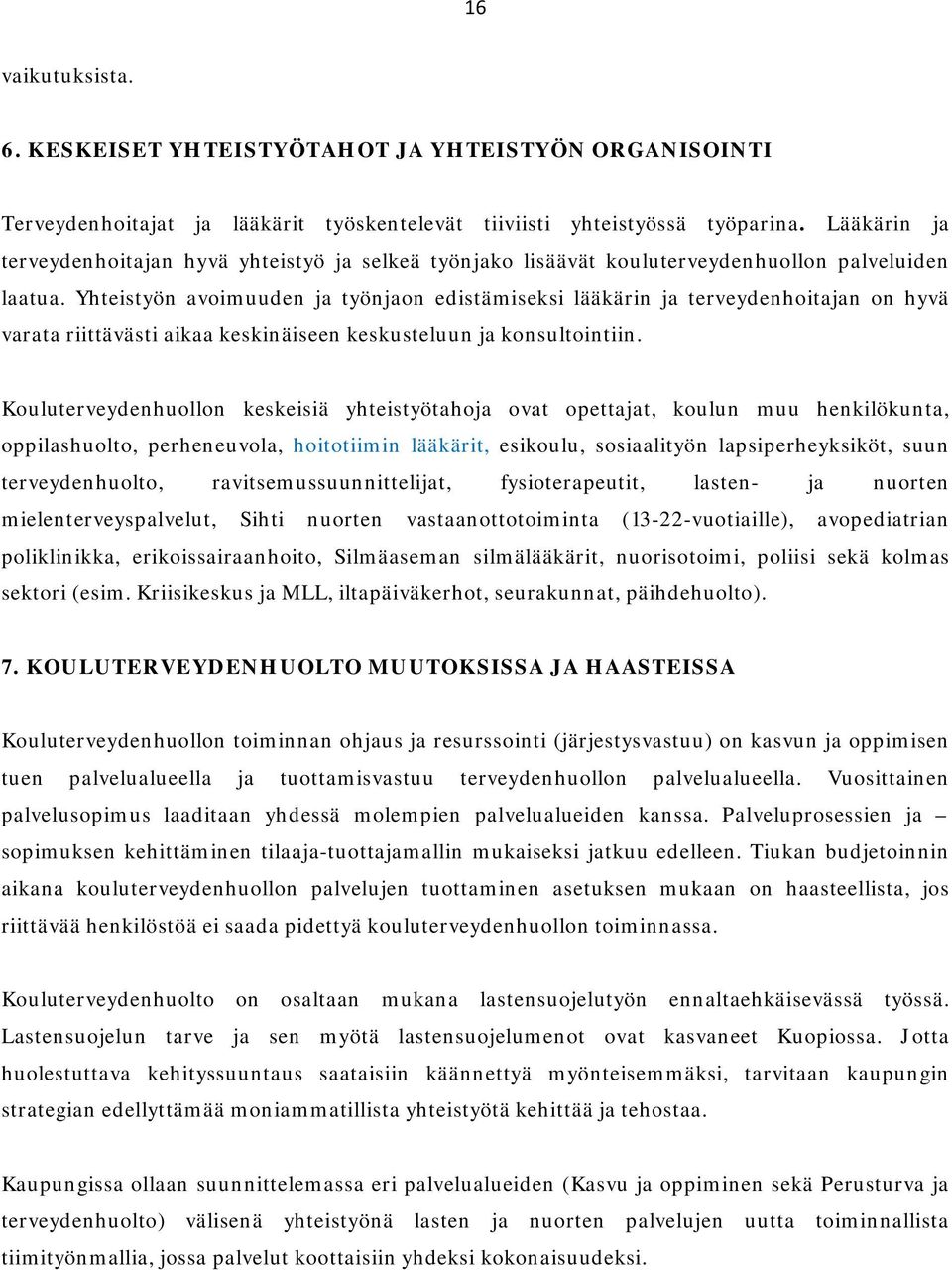 16

vaikutuksista.

6. KESKEISET YHTEISTYÖTAHOT JA YHTEISTYÖN ORGANISOINTI

Terveydenhoitajat ja lääkärit työskentelevät tiiviisti yhteistyössä työparina. Lääkärin ja terveydenhoitajan hyvä yhteistyö ja selkeä työnjako lisäävät kouluterveydenhuollon palveluiden laatua. Yhteistyön avoimuuden ja työnjaon edistämiseksi lääkärin ja terveydenhoitajan on hyvä varata riittävästi aikaa keskinäiseen keskusteluun ja konsultointiin.

Kouluterveydenhuollon keskeisiä yhteistyötahoja ovat opettajat, koulun muu henkilökunta, oppilashuolto, perheneuvola, hoitotiimin lääkärit, esikoulu, sosiaalityön lapsiperheyksiköt, suun terveydenhuolto, ravitsemussuunnittelijat, fysioterapeutit, lasten- ja nuorten mielenterveyspalvelut, Sihti nuorten vastaanottotoiminta (13-22-vuotiaille), avopediatrian poliklinikka, erikoissairaanhoito, Silmäaseman silmälääkärit, nuorisotoimi, poliisi sekä kolmas sektori (esim. Kriisikeskus ja MLL, iltapäiväkerhot, seurakunnat, päihdehuolto).

7. KOULUTERVEYDENHUOLTO MUUTOKSISSA JA HAASTEISSA

Kouluterveydenhuollon toiminnan ohjaus ja resurssointi (järjestysvastuu) on kasvun ja oppimisen tuen palvelualueella ja tuottamisvastuu terveydenhuollon palvelualueella. Vuosittainen palvelusopimus laaditaan yhdessä molempien palvelualueiden kanssa. Palveluprosessien ja – sopimuksen kehittäminen tilaaja-tuottajamallin mukaiseksi jatkuu edelleen. Tiukan budjetoinnin aikana kouluterveydenhuollon palvelujen tuottaminen asetuksen mukaan on haasteellista, jos riittävää henkilöstöä ei saada pidettyä kouluterveydenhuollon toiminnassa.

Kouluterveydenhuolto on osaltaan mukana lastensuojelutyön ennaltaehkäisevässä työssä. Lastensuojelun tarve ja sen myötä lastensuojelumenot ovat kasvaneet Kuopiossa. Jotta huolestuttava kehityssuuntaus saataisiin käännettyä myönteisemmäksi, tarvitaan kaupungin strategian edellyttämää moniammatillista yhteistyötä kehittää ja tehostaa.

Kaupungissa ollaan suunnittelemassa eri palvelualueiden (Kasvu ja oppiminen sekä Perusturva ja terveydenhuolto) välisenä yhteistyönä lasten ja nuorten palvelujen uutta toiminnallista tiimityönmallia, jossa palvelut koottaisiin yhdeksi kokonaisuudeksi.